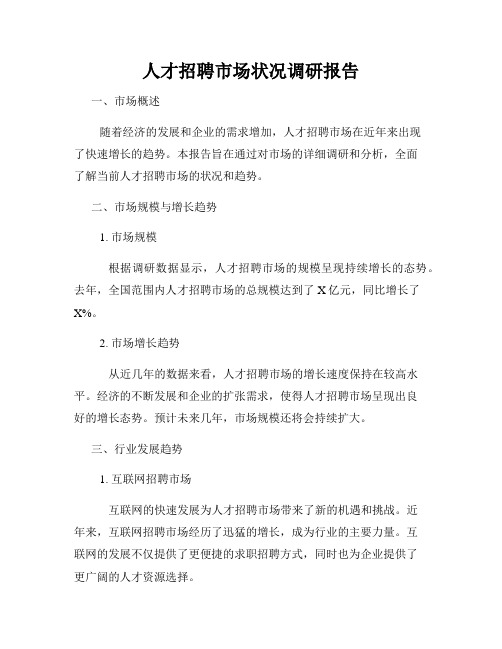 人才招聘市场状况调研报告

一、市场概述

随着经济的发展和企业的需求增加，人才招聘市场在近年来出现了快速增长的趋势。本报告旨在通过对市场的详细调研和分析，全面了解当前人才招聘市场的状况和趋势。

二、市场规模与增长趋势

1. 市场规模

根据调研数据显示，人才招聘市场的规模呈现持续增长的态势。去年，全国范围内人才招聘市场的总规模达到了 X 亿元，同比增长了 X%。

2. 市场增长趋势

从近几年的数据来看，人才招聘市场的增长速度保持在较高水平。经济的不断发展和企业的扩张需求，使得人才招聘市场呈现出良好的增长态势。预计未来几年，市场规模还将会持续扩大。

三、行业发展趋势

1. 互联网招聘市场

互联网的快速发展为人才招聘市场带来了新的机遇和挑战。近年来，互联网招聘市场经历了迅猛的增长，成为行业的主要力量。互联网的发展不仅提供了更便捷的求职招聘方式，同时也为企业提供了更广阔的人才资源选择。